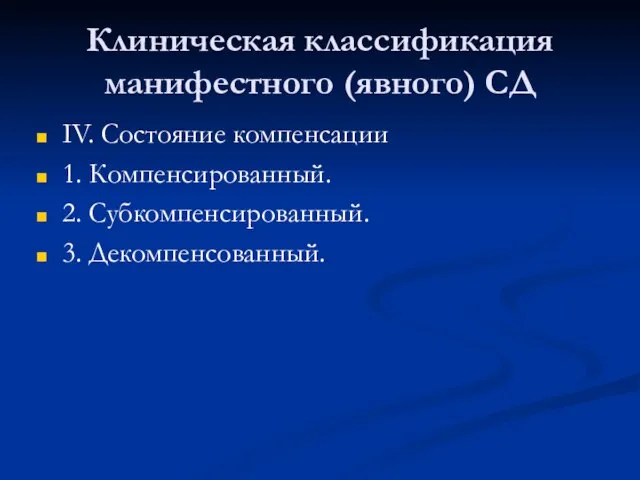 Клиническая классификация манифестного (явного) СД

IV. Состояние компенсации

1. Компенсированный.

2. Субкомпенсированный.

3. Декомпенсованный.